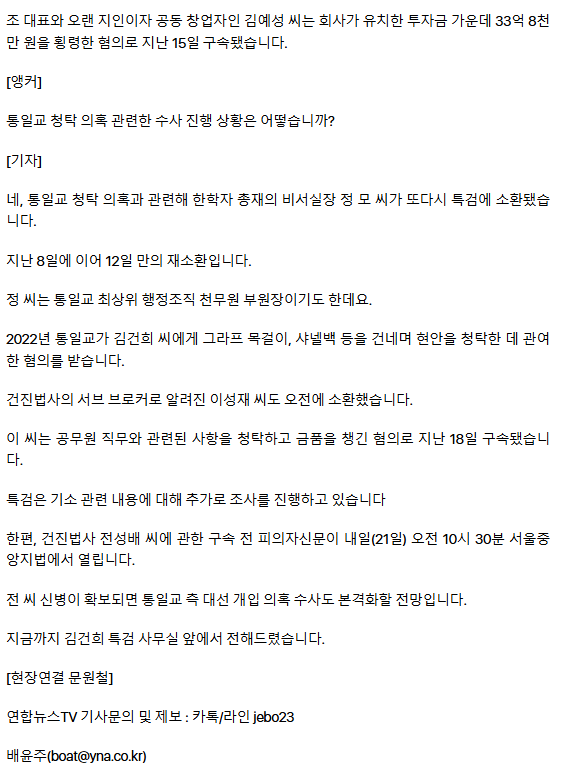 조 대표와 오랜 지인이자 공동 창업자인 김예성 씨는 회사가 유치한 투자금 가운데 33억 8천만 원을 횡령한 혐의로 지난 15일 구속됐습니다.

[앵커]

통일교 청탁 의혹 관련한 수사 진행 상황은 어떻습니까?

[기자]

네, 통일교 청탁 의혹과 관련해 한학자 총재의 비서실장 정 모 씨가 또다시 특검에 소환됐습니다.

지난 8일에 이어 12일 만의 재소환입니다.

정 씨는 통일교 최상위 행정조직 천무원 부원장이기도 한데요.

2022년 통일교가 김건희 씨에게 그라프 목걸이, 샤넬백 등을 건네며 현안을 청탁한 데 관여한 혐의를 받습니다.

건진법사의 서브 브로커로 알려진 이성재 씨도 오전에 소환했습니다.

이 씨는 공무원 직무와 관련된 사항을 청탁하고 금품을 챙긴 혐의로 지난 18일 구속됐습니다.

특검은 기소 관련 내용에 대해 추가로 조사를 진행하고 있습니다

한편, 건진법사 전성배 씨에 관한 구속 전 피의자신문이 내일(21일) 오전 10시 30분 서울중앙지법에서 열립니다.

전 씨 신병이 확보되면 통일교 측 대선 개입 의혹 수사도 본격화할 전망입니다.

지금까지 김건희 특검 사무실 앞에서 전해드렸습니다.

[현장연결 문원철]

연합뉴스TV 기사문의 및 제보 : 카톡/라인 jebo23

배윤주(boat@yna.co.kr)